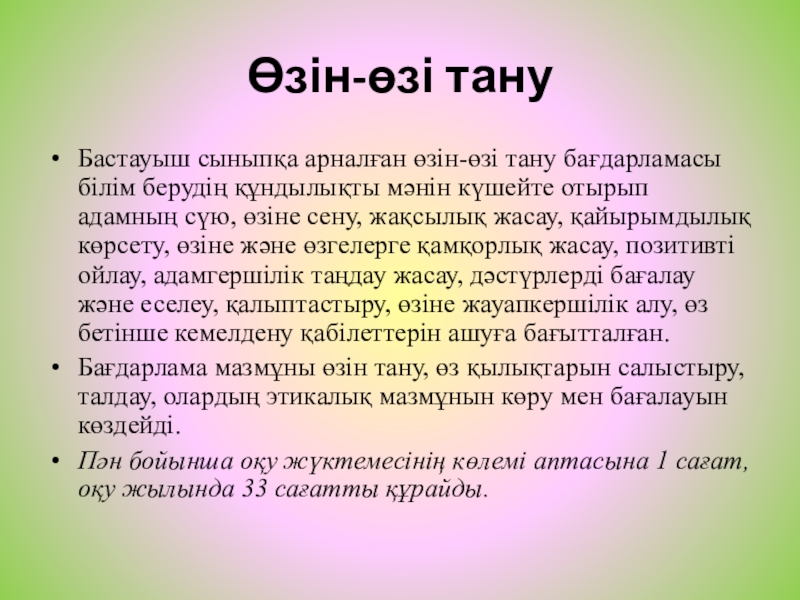 Өзін-өзі тану

• Бастауыш сыныпқа арналған өзін-өзі тану бағдарламасы білім берудің құндылықты мәнін күшейте отырып адамның сүю, өзіне сену, жақсылық жасау, қайырымдылық көрсету, өзіне және өзгелерге қамқорлық жасау, позитивті ойлау, адамгершілік таңдау жасау, дәстүрлерді бағалау және еселеу, қалыптастыру, өзіне жауапкершілік алу, өз бетінше кемелдену қабілеттерін ашуға бағытталған.

• Бағдарлама мазмұны өзін тану, өз қылықтарын салыстыру, талдау, олардың этикалық мазмұнын көру мен бағалауын көздейді.

• Пән бойынша оқу жүктемесінің көлемі аптасына 1 сағат, оқу жылында 33 сағатты құрайды.